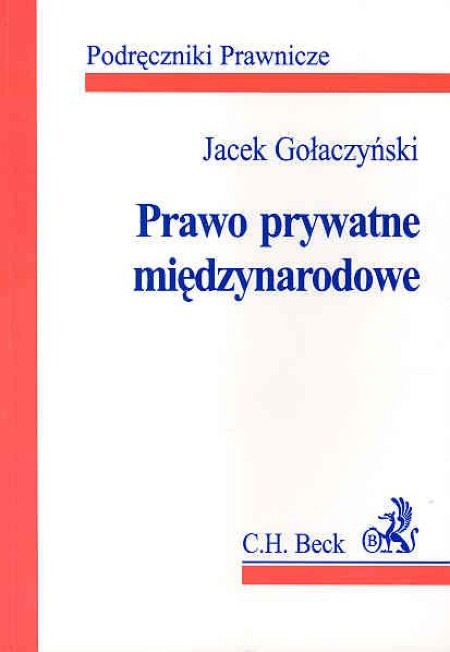 Podręczniki Prawnicze

Jacek Gołaczyński

Prawo prywatne międzynarodowe

C.H. Beck